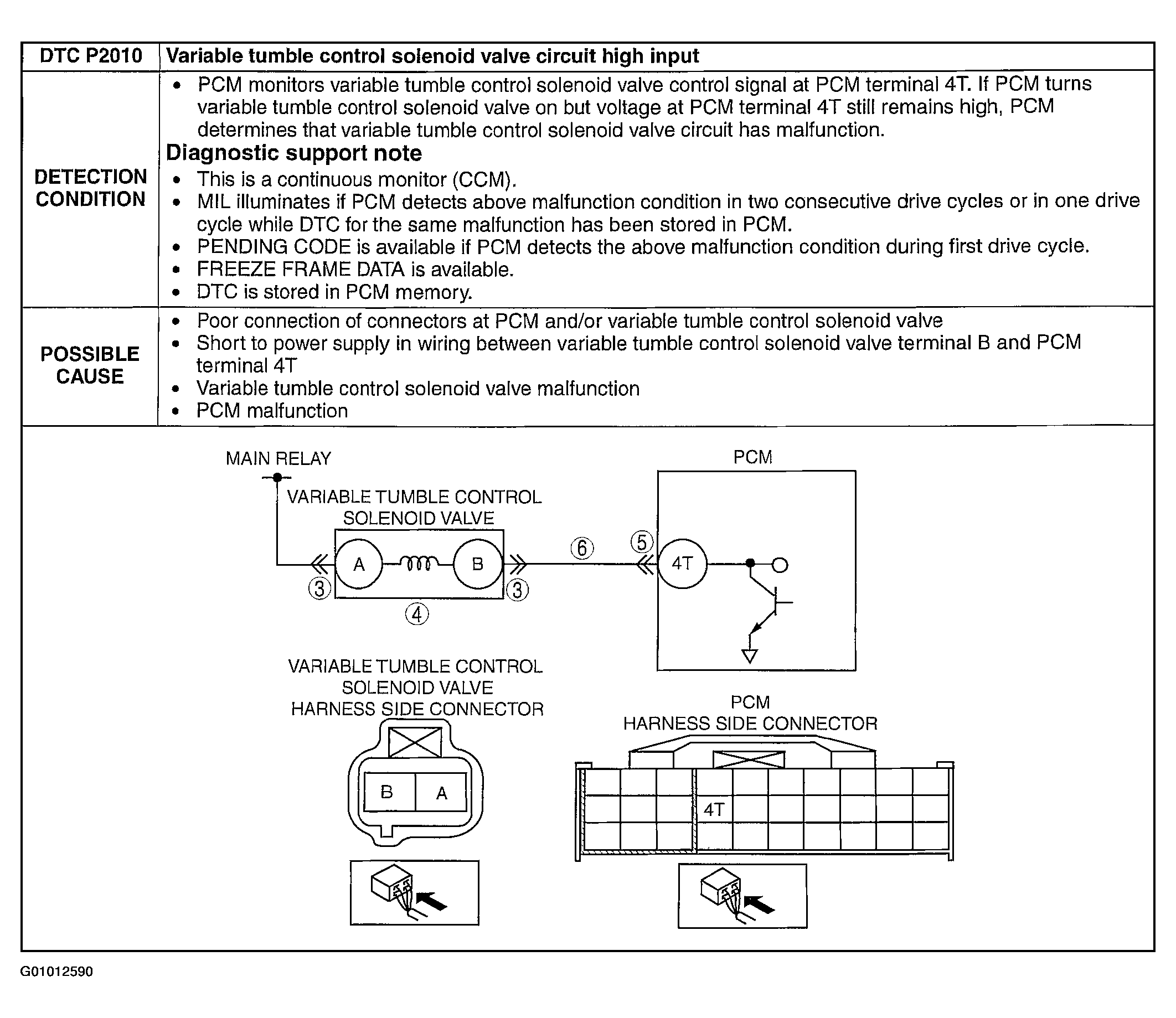 | DTC P2010 | Variable tumble control solenoid valve circuit high input |
|---|---|
| DETECTION CONDITION | • PCM monitors variable tumble control solenoid valve control signal at PCM terminal 4T. If PCM turns variable tumble control solenoid valve on but voltage at PCM terminal 4T still remains high, PCM determines that variable tumble control solenoid valve circuit has malfunction. **Diagnostic support note** • This is a continuous monitor (CCM). • MIL illuminates if PCM detects above malfunction condition in two consecutive drive cycles or in one drive cycle while DTC for the same malfunction has been stored in PCM. • PENDING CODE is available if PCM detects the above malfunction condition during first drive cycle. • FREEZE FRAME DATA is available. • DTC is stored in PCM memory. |
| POSSIBLE CAUSE | • Poor connection of connectors at PCM and/or variable tumble control solenoid valve • Short to power supply in wiring between variable tumble control solenoid valve terminal B and PCM terminal 4T • Variable tumble control solenoid valve malfunction • PCM malfunction |

MAIN RELAY

VARIABLE TUMBLE CONTROL SOLENOID VALVE

A B

③ ③ ④ ⑥ ⑤

PCM

4T

VARIABLE TUMBLE CONTROL SOLENOID VALVE HARNESS SIDE CONNECTOR

B A

PCM HARNESS SIDE CONNECTOR

4T

G01012590